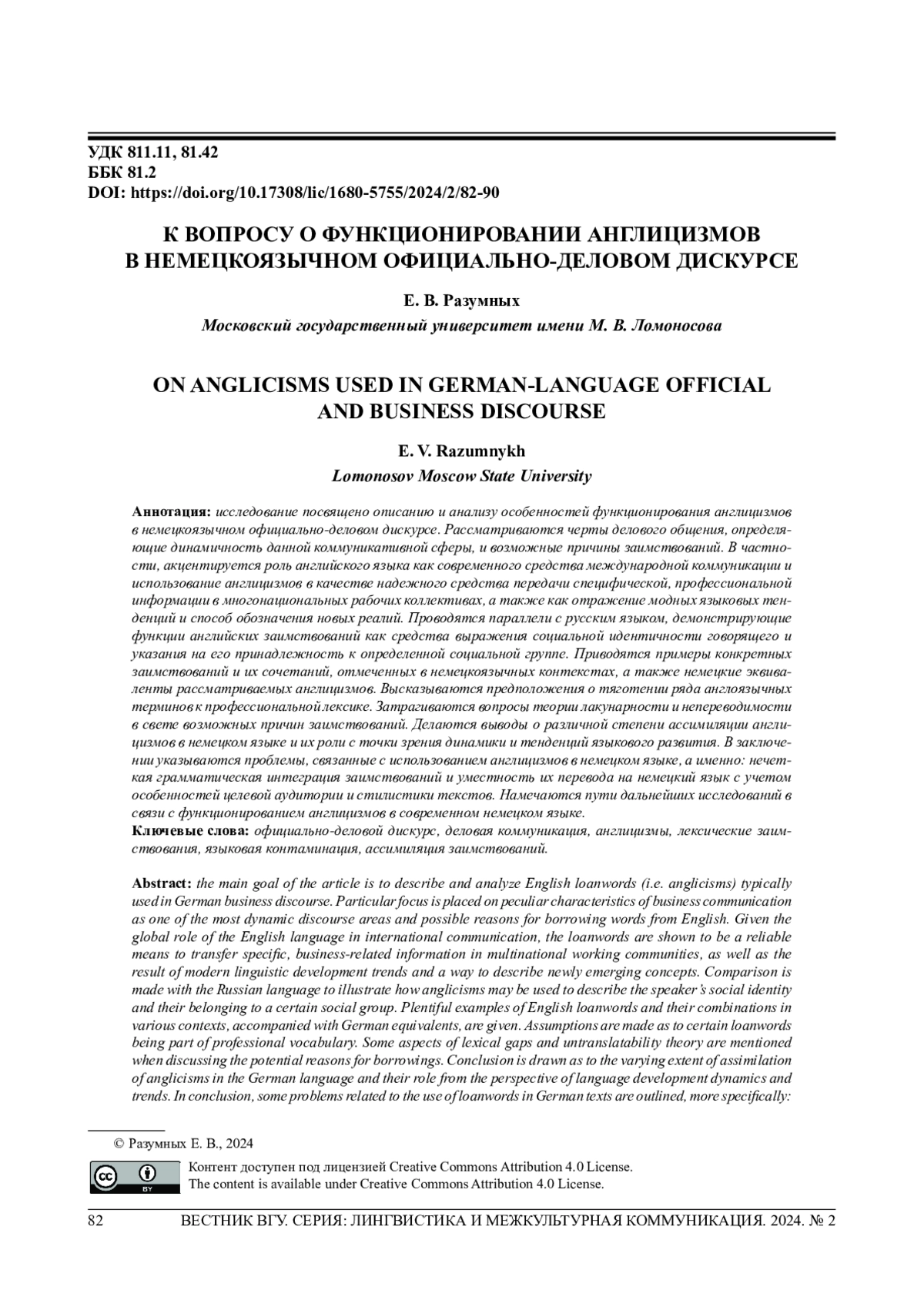 УДК 811.11, 81.42
ББК 81.2
DOI: https://doi.org/10.17308/lic/1680-5755/2024/2/82-90

К ВОПРОСУ О ФУНКЦИОНИРОВАНИИ АНГЛИЦИЗМОВ В НЕМЕЦКОЯЗЫЧНОМ ОФИЦИАЛЬНО-ДЕЛОВОМ ДИСКУРСЕ

Е. В. Разумных

Московский государственный университет имени М. В. Ломоносова

ON ANGLICISMS USED IN GERMAN-LANGUAGE OFFICIAL AND BUSINESS DISCOURSE

E. V. Razumnykh

Lomonosov Moscow State University

Аннотация: исследование посвящено описанию и анализу особенностей функционирования англицизмов в немецкоязычном официально-деловом дискурсе. Рассматриваются черты делового общения, определяющие динамичность данной коммуникативной сферы, и возможные причины заимствований. В частности, акцентируется роль английского языка как современного средства международной коммуникации и использование англицизмов в качестве надежного средства передачи специфической, профессиональной информации в многонациональных рабочих коллективах, а также как отражение модных языковых тенденций и способ обозначения новых реалий. Проводятся параллели с русским языком, демонстрирующие функции английских заимствований как средства выражения социальной идентичности говорящего и указания на его принадлежность к определенной социальной группе. Приводятся примеры конкретных заимствований и их сочетаний, отмеченных в немецкоязычных контекстах, а также немецкие эквиваленты рассматриваемых англицизмов. Высказываются предположения о тяготении ряда англоязычных терминов к профессиональной лексике. Затрагиваются вопросы теории лакунарности и непереводимости в свете возможных причин заимствований. Делаются выводы о различной степени ассимиляции англицизмов в немецком языке и их роли с точки зрения динамики и тенденций языкового развития. В заключении указываются проблемы, связанные с использованием англицизмов в немецком языке, а именно: нечеткая грамматическая интеграция заимствований и уместность их перевода на немецкий язык с учетом особенностей целевой аудитории и стилистики текстов. Намечаются пути дальнейших исследований в связи с функционированием англицизмов в современном немецком языке.
Ключевые слова: официально-деловой дискурс, деловая коммуникация, англицизмы, лексические заимствования, языковая контаминация, ассимиляция заимствований.

Abstract: the main goal of the article is to describe and analyze English loanwords (i.e. anglicisms) typically used in German business discourse. Particular focus is placed on peculiar characteristics of business communication as one of the most dynamic discourse areas and possible reasons for borrowing words from English. Given the global role of the English language in international communication, the loanwords are shown to be a reliable means to transfer specific, business-related information in multinational working communities, as well as the result of modern linguistic development trends and a way to describe newly emerging concepts. Comparison is made with the Russian language to illustrate how anglicisms may be used to describe the speaker's social identity and their belonging to a certain social group. Plentiful examples of English loanwords and their combinations in various contexts, accompanied with German equivalents, are given. Assumptions are made as to certain loanwords being part of professional vocabulary. Some aspects of lexical gaps and untranslatability theory are mentioned when discussing the potential reasons for borrowings. Conclusion is drawn as to the varying extent of assimilation of anglicisms in the German language and their role from the perspective of language development dynamics and trends. In conclusion, some problems related to the use of loanwords in German texts are outlined, more specifically:

© Разумных Е. В., 2024

Контент доступен под лицензией Creative Commons Attribution 4.0 License.
The content is available under Creative Commons Attribution 4.0 License.

82 ВЕСТНИК ВГУ. СЕРИЯ: ЛИНГВИСТИКА И МЕЖКУЛЬТУРНАЯ КОММУНИКАЦИЯ. 2024. № 2